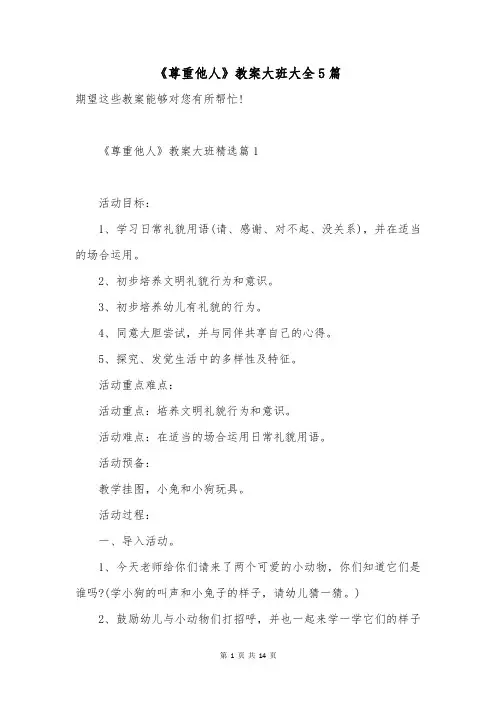 《尊重他人》教案大班大全5篇

期望这些教案能够对您有所帮忙！

《尊重他人》教案大班精选篇1

活动目标：

1、学习日常礼貌用语(请、感谢、对不起、没关系)，并在适当的场合运用。

2、初步培养文明礼貌行为和意识。

3、初步培养幼儿有礼貌的行为。

4、同意大胆尝试，并与同伴共享自己的心得。

5、探究、发觉生活中的多样性及特征。

活动重点难点：

活动重点：培养文明礼貌行为和意识。

活动难点：在适当的场合运用日常礼貌用语。

活动预备：

教学挂图，小兔和小狗玩具。

活动过程：

一、导入活动。

1、今天老师给你们请来了两个可爱的小动物，你们知道它们是谁吗?(学小狗的叫声和小兔子的样子，请幼儿猜一猜。)

2、鼓励幼儿与小动物们打招呼，并也一起来学一学它们的样子

第 1 页 共 14 页